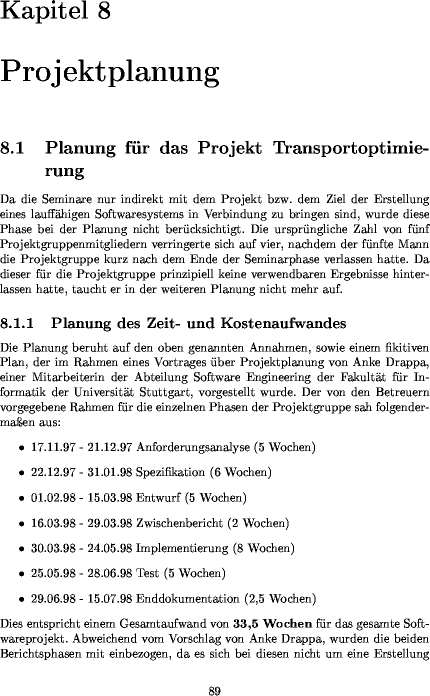 Kapitel 8

Projektplanung

8.1 Planung für das Projekt Transportoptimierung

Da die Seminare nur indirekt mit dem Projekt bzw. dem Ziel der Erstellung eines lauffähigen Softwaresystems in Verbindung zu bringen sind, wurde diese Phase bei der Planung nicht berücksichtigt. Die ursprüngliche Zahl von fünf Projektgruppenmitgliedern verringerte sich auf vier, nachdem der fünfte Mann die Projektgruppe kurz nach dem Ende der Seminarphase verlassen hatte. Da dieser für die Projektgruppe prinzipiell keine verwendbaren Ergebnisse hinterlassen hatte, taucht er in der weiteren Planung nicht mehr auf.

8.1.1 Planung des Zeit- und Kostenaufwandes

Die Planung beruht auf den oben genannten Annahmen, sowie einem fikitiven Plan, der im Rahmen eines Vortrages über Projektplanung von Anke Drappa, einer Mitarbeiterin der Abteilung Software Engineering der Fakultät für Informatik der Universität Stuttgart, vorgestellt wurde. Der von den Betreuern vorgegebene Rahmen für die einzelnen Phasen der Projektgruppe sah folgendermaßen aus:

• 17.11.97 - 21.12.97 Anforderungsanalyse (5 Wochen)

• 22.12.97 - 31.01.98 Spezifikation (6 Wochen)

• 01.02.98 - 15.03.98 Entwurf (5 Wochen)

• 16.03.98 - 29.03.98 Zwischenbericht (2 Wochen)

• 30.03.98 - 24.05.98 Implementierung (8 Wochen)

• 25.05.98 - 28.06.98 Test (5 Wochen)

• 29.06.98 - 15.07.98 Enddokumentation (2,5 Wochen)

Dies entspricht einem Gesamtaufwand von 33,5 Wochen für das gesamte Softwareprojekt. Abweichend vom Vorschlag von Anke Drappa, wurden die beiden Berichtsphasen mit einbezogen, da es sich bei diesen nicht um eine Erstellung

89